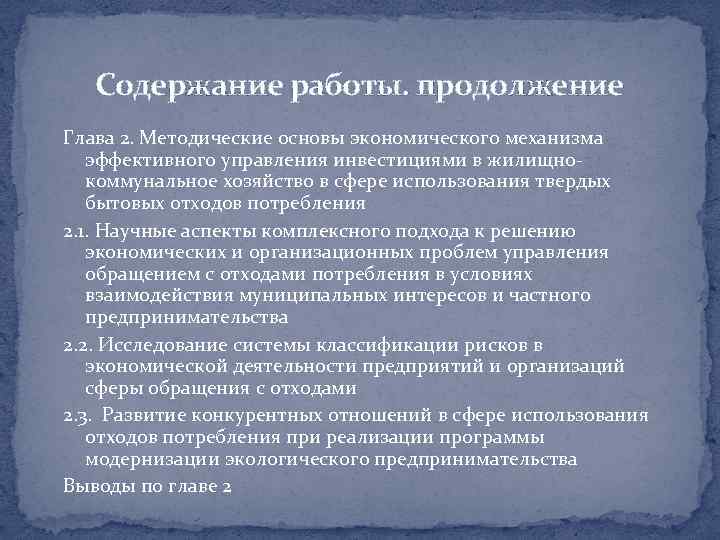 Содержание работы. продолжение

Глава 2. Методические основы экономического механизма эффективного управления инвестициями в жилищно-коммунальное хозяйство в сфере использования твердых бытовых отходов потребления

2.1. Научные аспекты комплексного подхода к решению экономических и организационных проблем управления обращением с отходами потребления в условиях взаимодействия муниципальных интересов и частного предпринимательства

2.2. Исследование системы классификации рисков в экономической деятельности предприятий и организаций сферы обращения с отходами

2.3. Развитие конкурентных отношений в сфере использования отходов потребления при реализации программы модернизации экологического предпринимательства

Выводы по главе 2